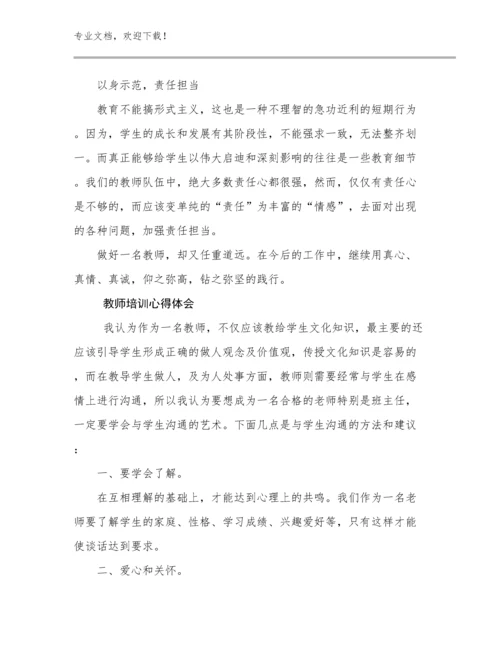 专业文档，欢迎下载！

以身示范，责任担当

教育不能搞形式主义，这也是一种不理智的急功近利的短期行为。因为，学生的成长和发展有其阶段性，不能强求一致，无法整齐划一。而真正能够给学生以伟大启迪和深刻影响的往往是一些教育细节。我们的教师队伍中，绝大多数责任心都很强，然而，仅仅有责任心是不够的，而应该变单纯的“责任”为丰富的“情感”，去面对出现的各种问题，加强责任担当。

做好一名教师，却又任重道远。在今后的工作中，继续用真心、真情、真诚，仰之弥高，钻之弥坚的践行。

教师培训心得体会

我认为作为一名教师，不仅应该教给学生文化知识，最主要的还应该引导学生形成正确的做人观念及价值观，传授文化知识是容易的，而在教导学生做人，及为人处事方面，教师则需要经常与学生在感情上进行沟通，所以我认为要想成为一名合格的老师特别是班主任，一定要学会与学生沟通的艺术。下面几点是与学生沟通的方法和建议：

一、要学会了解。

在互相理解的基础上，才能达到心理上的共鸣。我们作为一名老师要了解学生的家庭、性格、学习成绩、兴趣爱好等，只有这样才能使谈话达到要求。

二、爱心和关怀。